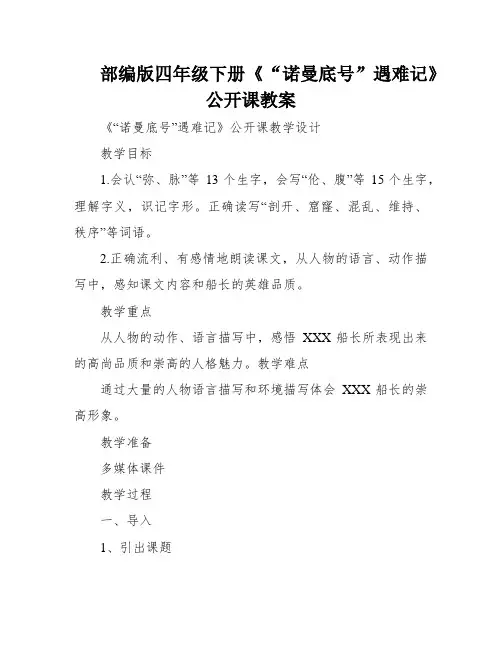 部编版四年级下册《“诺曼底号”遇难记》公开课教案

《“诺曼底号”遇难记》公开课教学设计

教学目标

1.会认“弥、脉”等 13 个生字，会写“伦、腹”等 15 个生字，理解字义，识记字形。正确读写“剖开、窟窿、混乱、维持、秩序”等词语。

2.正确流利、有感情地朗读课文，从人物的语言、动作描写中，感知课文内容和船长的英雄品质。

教学重点

从人物的动作、语言描写中，感悟 XXX 船长所表现出来的高尚品质和崇高的人格魅力。教学难点

通过大量的人物语言描写和环境描写体会 XXX 船长的崇高形象。

教学准备

多媒体课件

教学过程

一、导入

1、引出课题